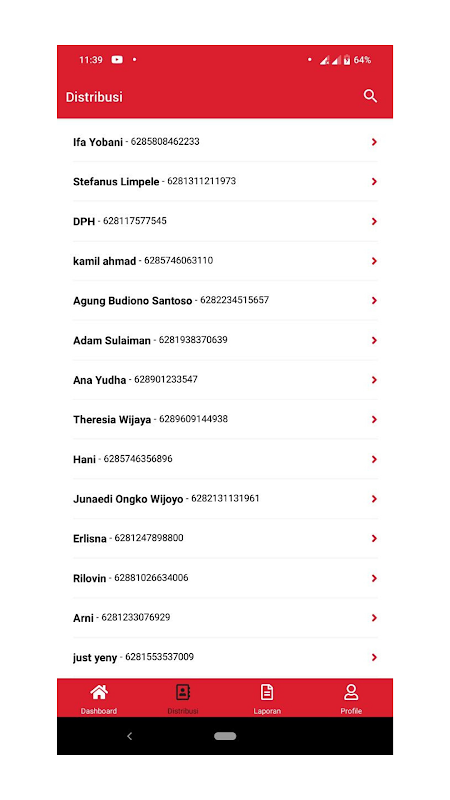 11:39 64%

Distribusi

Ifa Yobani - 6285808462233

Stefanus Limpele - 6281311211973

DPH - 628117577545

kamil ahmad - 6285746063110

Agung Budiono Santoso - 6282234515657

Adam Sulaiman - 6281938370639

Ana Yudha - 628901233547

Theresia Wijaya - 6289609144938

Hani - 6285746356896

Junaedi Ongko Wijoyo - 6282131131961

Erlisna - 6281247898800

Rilovin - 62881026634006

Arni - 6281233076929

just yeny - 6281553537009

Dashboard Distribusi Laporan Profile